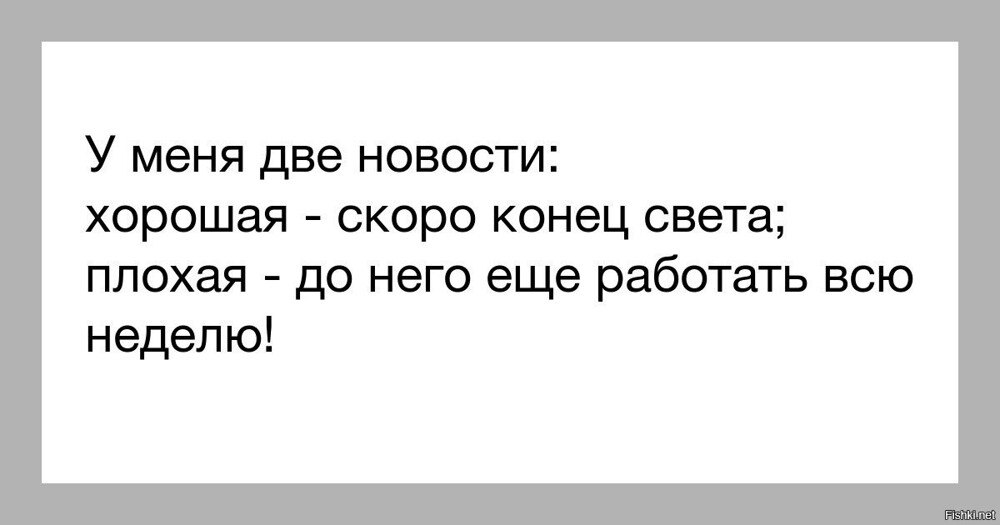 У меня две новости:
хорошая - скоро конец света;
плохая - до него еще работать всю неделю!

Fishki.net